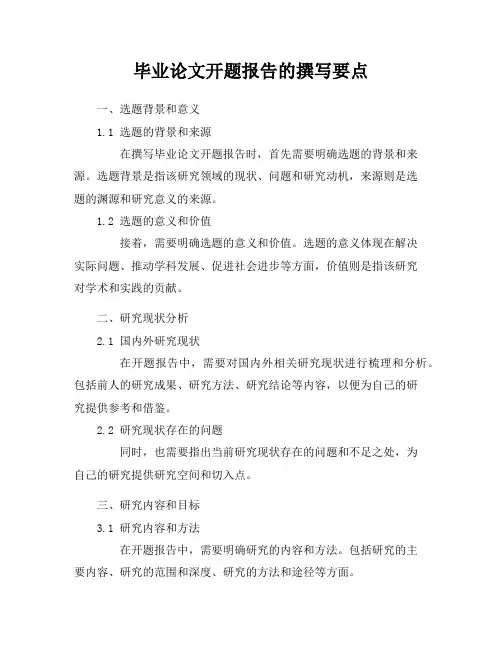 毕业论文开题报告的撰写要点

一、选题背景和意义

1.1 选题的背景和来源

在撰写毕业论文开题报告时，首先需要明确选题的背景和来源。选题背景是指该研究领域的现状、问题和研究动机，来源则是选题的渊源和研究意义的来源。

1.2 选题的意义和价值

接着，需要明确选题的意义和价值。选题的意义体现在解决实际问题、推动学科发展、促进社会进步等方面，价值则是指该研究对学术和实践的贡献。

二、研究现状分析

2.1 国内外研究现状

在开题报告中，需要对国内外相关研究现状进行梳理和分析。包括前人的研究成果、研究方法、研究结论等内容，以便为自己的研究提供参考和借鉴。

2.2 研究现状存在的问题

同时，也需要指出当前研究现状存在的问题和不足之处，为自己的研究提供研究空间和切入点。

三、研究内容和目标

3.1 研究内容和方法

在开题报告中，需要明确研究的内容和方法。包括研究的主要内容、研究的范围和深度、研究的方法和途径等方面。